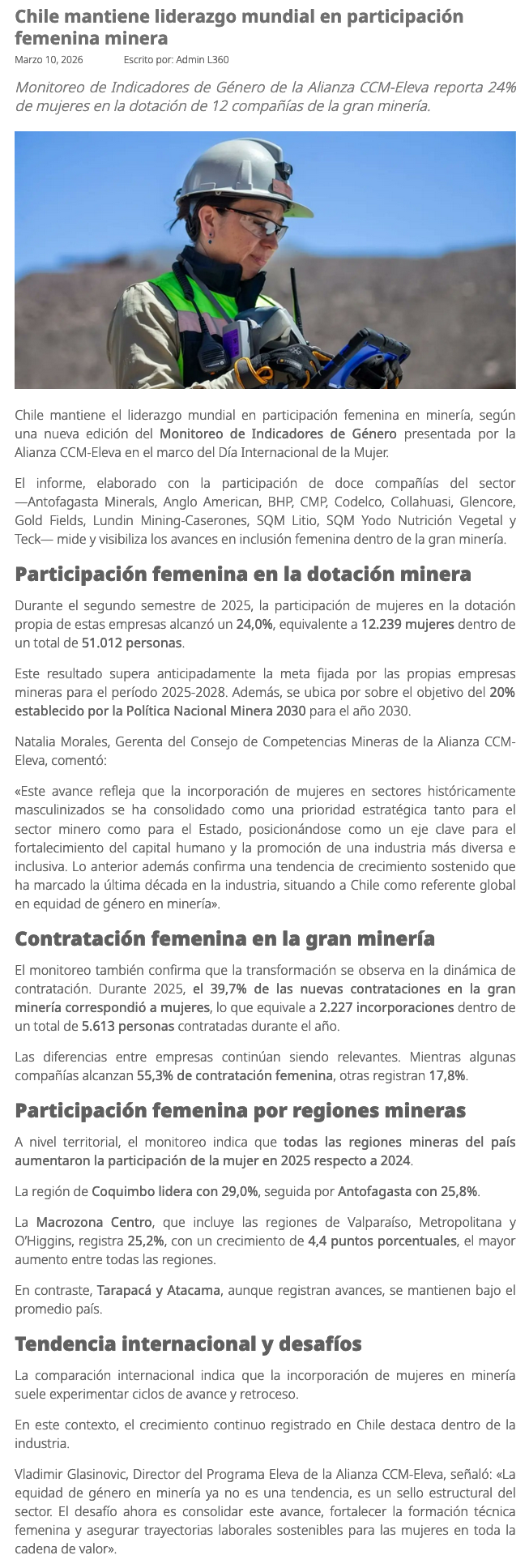 Chile mantiene liderazgo mundial en participación femenina minera

Marzo 10, 2026 Escrito por: Admin L360

Monitoreo de Indicadores de Género de la Alianza CCM-Eleva reporta 24% de mujeres en la dotación de 12 compañías de la gran minería.

Chile mantiene el liderazgo mundial en participación femenina en minería, según una nueva edición del Monitoreo de Indicadores de Género presentada por la Alianza CCM-Eleva en el marco del Día Internacional de la Mujer.

El informe, elaborado con la participación de doce compañías del sector —Antofagasta Minerals, Anglo American, BHP, CMP, Codelco, Collahuasi, Glencore, Gold Fields, Lundin Mining-Caserones, SQM Litio, SQM Yodo Nutrición Vegetal y Teck— mide y visibiliza los avances en inclusión femenina dentro de la gran minería.

Participación femenina en la dotación minera

Durante el segundo semestre de 2025, la participación de mujeres en la dotación propia de estas empresas alcanzó un 24,0%, equivalente a 12.239 mujeres dentro de un total de 51.012 personas.

Este resultado supera anticipadamente la meta fijada por las propias empresas mineras para el período 2025-2028. Además, se ubica por sobre el objetivo del 20% establecido por la Política Nacional Minera 2030 para el año 2030.

Natalia Morales, Gerenta del Consejo de Competencias Mineras de la Alianza CCM-Eleva, comentó:

«Este avance refleja que la incorporación de mujeres en sectores históricamente masculinizados se ha consolidado como una prioridad estratégica tanto para el sector minero como para el Estado, posicionándose como un eje clave para el fortalecimiento del capital humano y la promoción de una industria más diversa e inclusiva. Lo anterior además confirma una tendencia de crecimiento sostenido que ha marcado la última década en la industria, situando a Chile como referente global en equidad de género en minería».

Contratación femenina en la gran minería

El monitoreo también confirma que la transformación se observa en la dinámica de contratación. Durante 2025, el 39,7% de las nuevas contrataciones en la gran minería correspondió a mujeres, lo que equivale a 2.227 incorporaciones dentro de un total de 5.613 personas contratadas durante el año.

Las diferencias entre empresas continúan siendo relevantes. Mientras algunas compañías alcanzan 55,3% de contratación femenina, otras registran 17,8%.

Participación femenina por regiones mineras

A nivel territorial, el monitoreo indica que todas las regiones mineras del país aumentaron la participación de la mujer en 2025 respecto a 2024.

La región de Coquimbo lidera con 29,0%, seguida por Antofagasta con 25,8%.

La Macrozona Centro, que incluye las regiones de Valparaíso, Metropolitana y O'Higgins, registra 25,2%, con un crecimiento de 4,4 puntos porcentuales, el mayor aumento entre todas las regiones.

En contraste, Tarapacá y Atacama, aunque registran avances, se mantienen bajo el promedio país.

Tendencia internacional y desafíos

La comparación internacional indica que la incorporación de mujeres en minería suele experimentar ciclos de avance y retroceso.

En este contexto, el crecimiento continuo registrado en Chile destaca dentro de la industria.

Vladimir Glasinovic, Director del Programa Eleva de la Alianza CCM-Eleva, señaló: «La equidad de género en minería ya no es una tendencia, es un sello estructural del sector. El desafío ahora es consolidar este avance, fortalecer la formación técnica femenina y asegurar trayectorias laborales sostenibles para las mujeres en toda la cadena de valor».